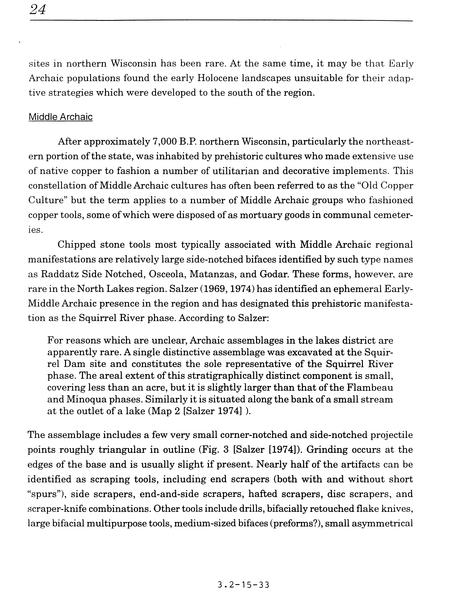 24

sites in northern Wisconsin has been rare. At the same time, it may be that Early Archaic populations found the early Holocene landscapes unsuitable for their adaptive strategies which were developed to the south of the region.

Middle Archaic

After approximately 7,000 B.P. northern Wisconsin, particularly the northeastern portion of the state, was inhabited by prehistoric cultures who made extensive use of native copper to fashion a number of utilitarian and decorative implements. This constellation of Middle Archaic cultures has often been referred to as the "Old Copper Culture" but the term applies to a number of Middle Archaic groups who fashioned copper tools, some of which were disposed of as mortuary goods in communal cemeteries.

Chipped stone tools most typically associated with Middle Archaic regional manifestations are relatively large side-notched bifaces identified by such type names as Raddatz Side Notched, Osceola, Matanzas, and Godar. These forms, however, are rare in the North Lakes region. Salzer (1969, 1974) has identified an ephemeral Early-Middle Archaic presence in the region and has designated this prehistoric manifestation as the Squirrel River phase. According to Salzer:

For reasons which are unclear, Archaic assemblages in the lakes district are apparently rare. A single distinctive assemblage was excavated at the Squirrel Dam site and constitutes the sole representative of the Squirrel River phase. The areal extent of this stratigraphically distinct component is small, covering less than an acre, but it is slightly larger than that of the Flambeau and Minoqua phases. Similarly it is situated along the bank of a small stream at the outlet of a lake (Map 2 [Salzer 1974] ).

The assemblage includes a few very small corner-notched and side-notched projectile points roughly triangular in outline (Fig. 3 [Salzer [1974]). Grinding occurs at the edges of the base and is usually slight if present. Nearly half of the artifacts can be identified as scraping tools, including end scrapers (both with and without short "spurs"), side scrapers, end-and-side scrapers, hafted scrapers, disc scrapers, and scraper-knife combinations. Other tools include drills, bifacially retouched flake knives, large bifacial multipurpose tools, medium-sized bifaces (preforms?), small asymmetrical

3.2-15-33